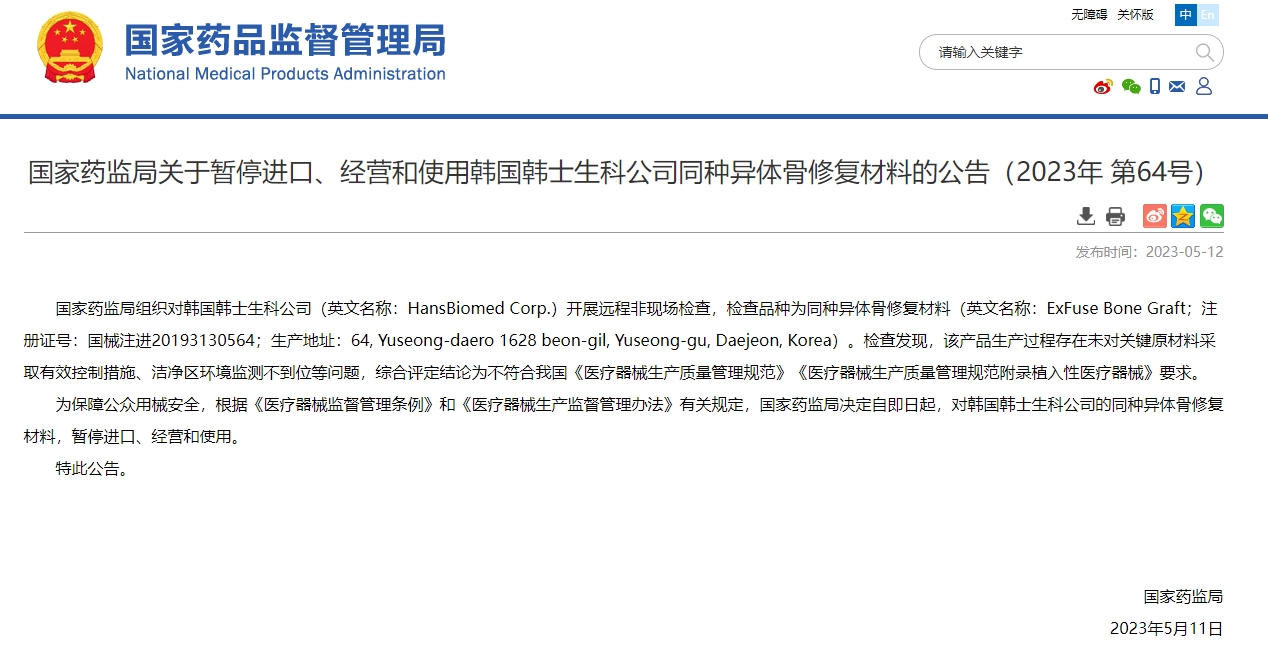 国家药品监督管理局
National Medical Products Administration

无障碍 关怀版 中 En

请输入关键字

国家药监局关于暂停进口、经营和使用韩国韩士生科公司同种异体骨修复材料的公告（2023年 第64号）

发布时间：2023-05-12

国家药监局组织对韩国韩士生科公司（英文名称：HansBiomed Corp.）开展远程非现场检查，检查品种为同种异体骨修复材料（英文名称：ExFuse Bone Graft；注册证号：国械注进20193130564；生产地址：64, Yuseong-daero 1628 beon-gil, Yuseong-gu, Daejeon, Korea）。检查发现，该产品生产过程存在未对关键原材料采取有效控制措施、洁净区环境监测不到位等问题，综合评定结论为不符合我国《医疗器械生产质量管理规范》《医疗器械生产质量管理规范附录植入性医疗器械》要求。

为保障公众用械安全，根据《医疗器械监督管理条例》和《医疗器械生产监督管理办法》有关规定，国家药监局决定自即日起，对韩国韩士生科公司的同种异体骨修复材料，暂停进口、经营和使用。

特此公告。

国家药监局

2023年5月11日